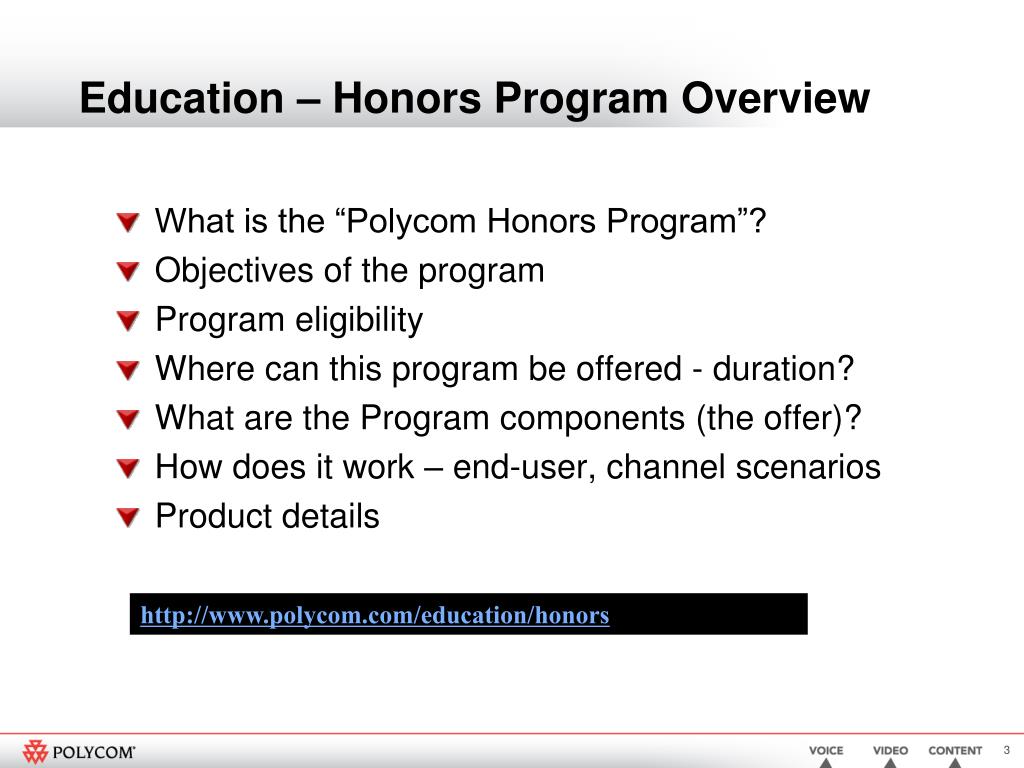 Education – Honors Program Overview

What is the “Polycom Honors Program”?
Objectives of the program
Program eligibility
Where can this program be offered - duration?
What are the Program components (the offer)?
How does it work – end-user, channel scenarios
Product details

http://www.polycom.com/education/honors

POLYCOM®

VOICE VIDEO CONTENT 3